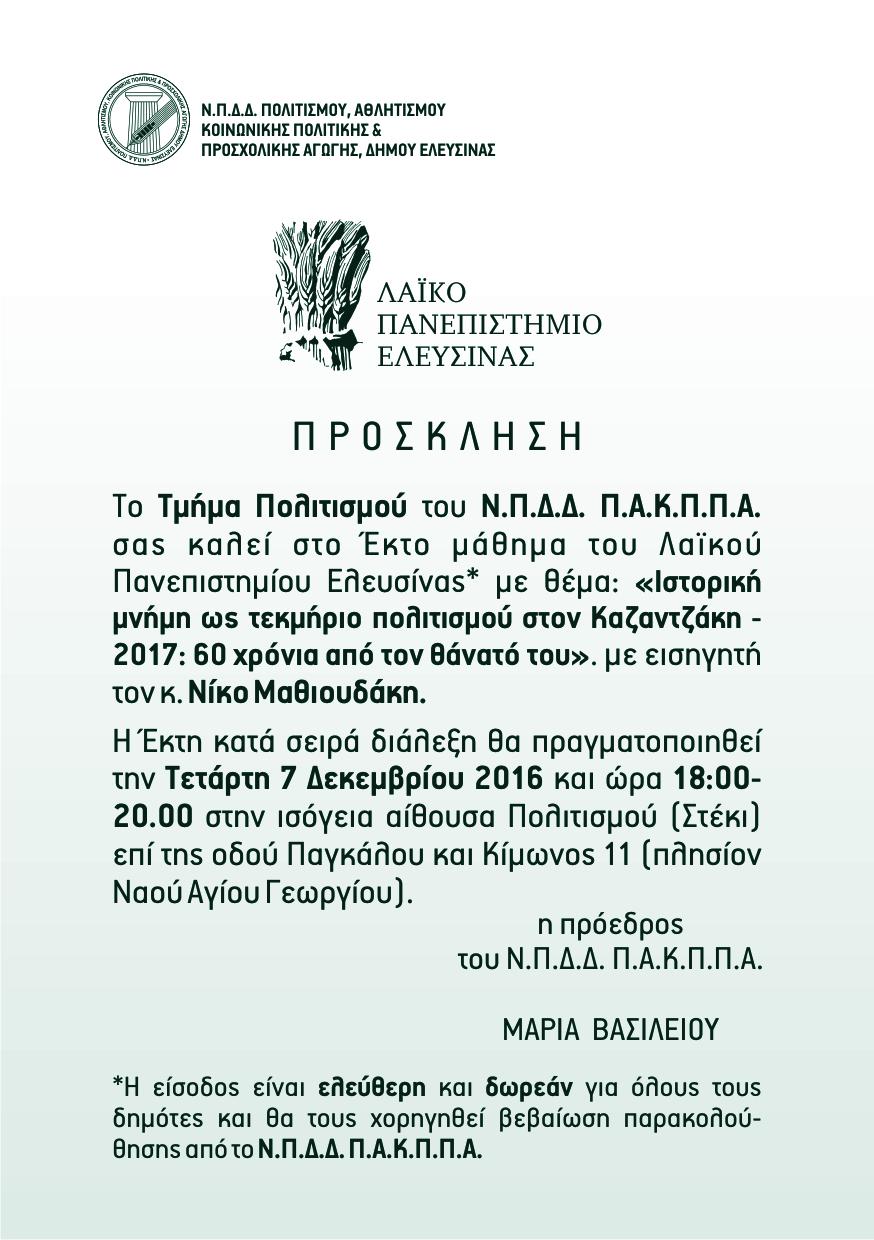 Ν.Π.Δ.Δ. ΠΟΛΙΤΙΣΜΟΥ, ΑΘΛΗΤΙΣΜΟΥ
ΚΟΙΝΩΝΙΚΗΣ ΠΟΛΙΤΙΚΗΣ &
ΠΡΟΣΧΟΛΙΚΗΣ ΑΓΩΓΗΣ, ΔΗΜΟΥ ΕΛΕΥΣΙΝΑΣ

ΛΑΪΚΟ
ΠΑΝΕΠΙΣΤΗΜΙΟ
ΕΛΕΥΣΙΝΑΣ

ΠΡΟΣΚΛΗΣΗ

Το Τμήμα Πολιτισμού του Ν.Π.Δ.Δ. Π.Α.Κ.Π.Π.Α. σας καλεί στο Έκτο μάθημα του Λαϊκού Πανεπιστημίου Ελευσίνας* με θέμα: «Ιστορική μνήμη ως τεκμήριο πολιτισμού στον Καζαντζάκη - 2017: 60 χρόνια από τον θάνατό του». με εισηγητή τον κ. Νίκο Μαθιουδάκη.

Η Έκτη κατά σειρά διάλεξη θα πραγματοποιηθεί την Τετάρτη 7 Δεκεμβρίου 2016 και ώρα 18:00-20.00 στην ισόγεια αίθουσα Πολιτισμού (Στέκι) επί της οδού Παγκάλου και Κίμωνος 11 (πλησίον Ναού Αγίου Γεωργίου).

η πρόεδρος
του Ν.Π.Δ.Δ. Π.Α.Κ.Π.Π.Α.

ΜΑΡΙΑ ΒΑΣΙΛΕΙΟΥ

*Η είσοδος είναι ελεύθερη και δωρεάν για όλους τους δημότες και θα τους χορηγηθεί βεβαίωση παρακολούθησης από το Ν.Π.Δ.Δ. Π.Α.Κ.Π.Π.Α.